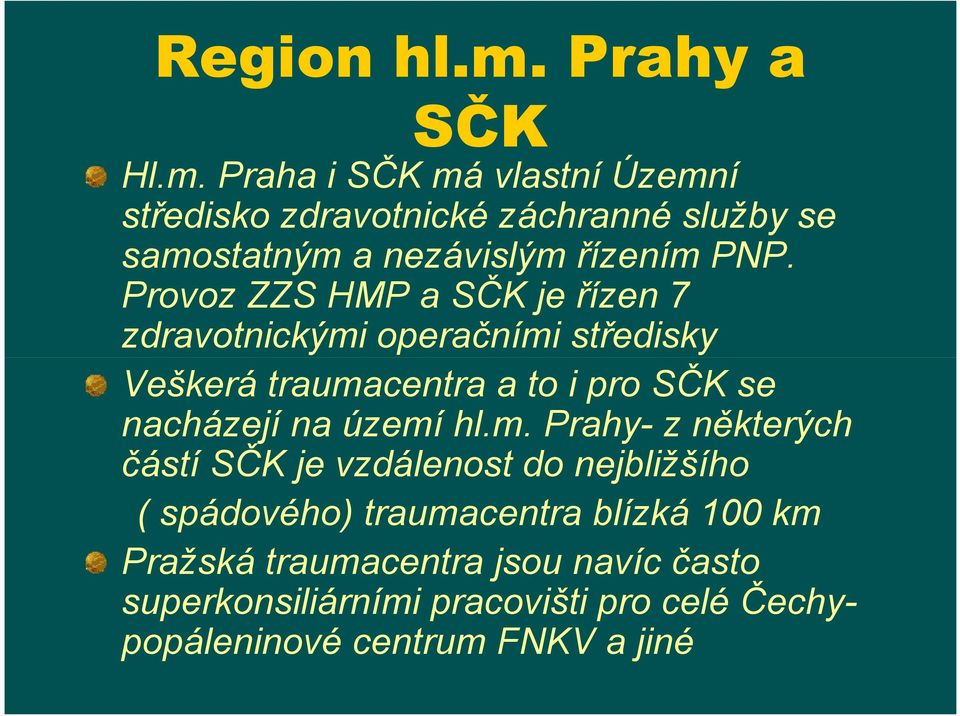 Region hl.m. Prahy a SČK

Hl.m. Praha i SČK má vlastní Územní středisko zdravotnické záchranné služby se samostatným a nezávislým řízením PNP. Provoz ZZS HMP a SČK je řízen 7 zdravotnickými operačními středisky

Veškerá traumacentra a to i pro SČK se nacházejí na území hl.m. Prahy- z některých částí SČK je vzdálenost do nejbližšího ( spádového) traumacentra blízká 100 km

Pražská traumacentra jsou navíc často superkonsiliárními pracovišti pro celé Čechy- popáleninové centrum FNKV a jiné